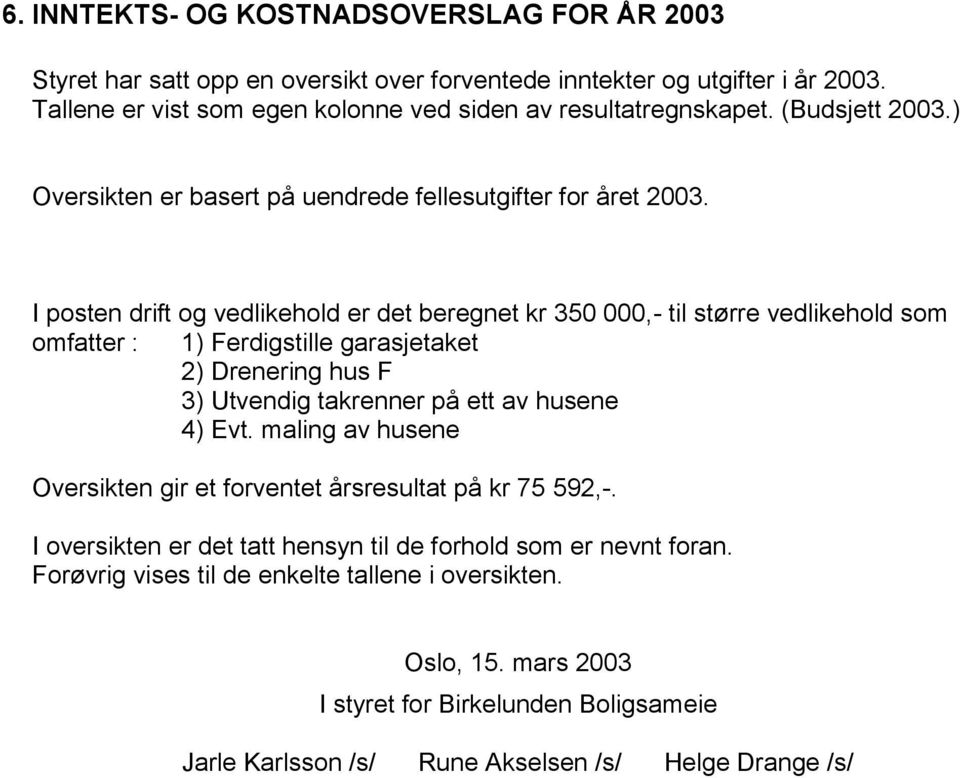 6. INNTEKTS- OG KOSTNADSOVERSLAG FOR ÅR 2003

Styret har satt opp en oversikt over forventede inntekter og utgifter i år 2003. Tallene er vist som egen kolonne ved siden av resultatregnskapet. (Budsjett 2003.)

Oversikten er basert på uendrede fellesutgifter for året 2003.

I posten drift og vedlikehold er det beregnet kr 350 000,- til større vedlikehold som omfatter : 1) Ferdigstille garasjetaket
2) Drenering hus F
3) Utvendig takrenner på ett av husene
4) Evt. maling av husene

Oversikten gir et forventet årsresultat på kr 75 592,-.

I oversikten er det tatt hensyn til de forhold som er nevnt foran. Forøvrig vises til de enkelte tallene i oversikten.

Oslo, 15. mars 2003

I styret for Birkelunden Boligsameie

Jarle Karlsson /s/ Rune Akselsen /s/ Helge Drange /s/